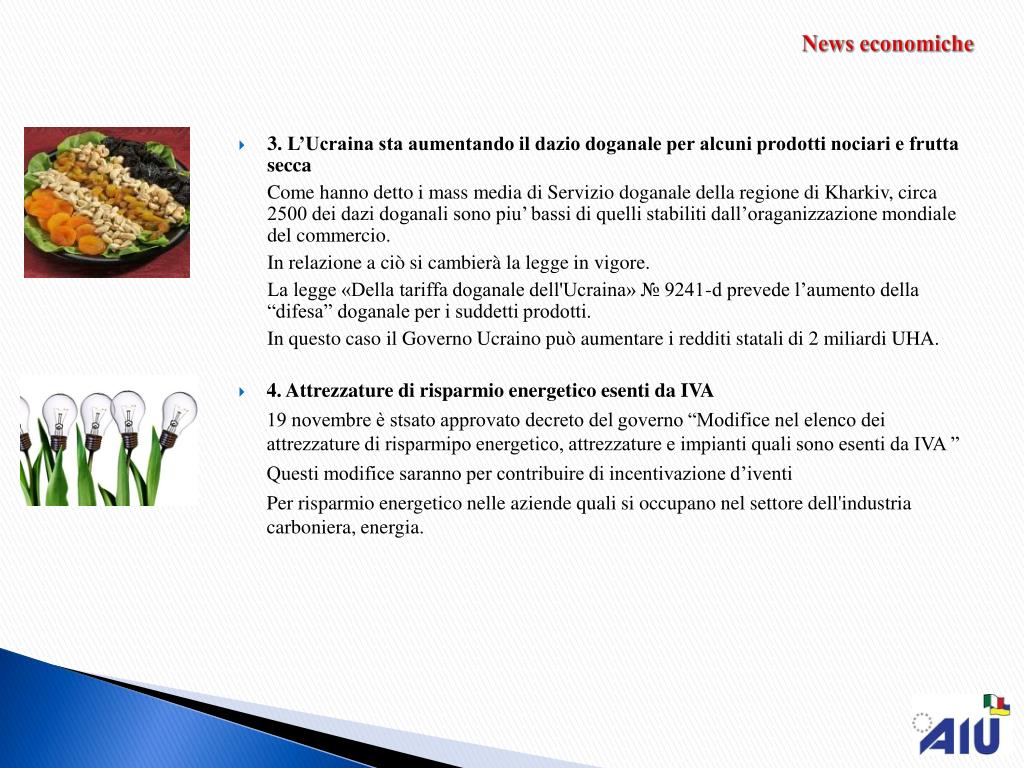 News economiche

3. L’Ucraina sta aumentando il dazio doganale per alcuni prodotti nociari e frutta secca

Come hanno detto i mass media di Servizio doganale della regione di Kharkiv, circa 2500 dei dazi doganali sono piu’ bassi di quelli stabiliti dall’oraganizzazione mondiale del commercio.

In relazione a ciò si cambierà la legge in vigore.

La legge «Della tariffa doganale dell'Ucraina» № 9241-d prevede l’aumento della “difesa” doganale per i suddetti prodotti.

In questo caso il Governo Ucraino può aumentare i redditi statali di 2 miliardi UHA.

4. Attrezzature di risparmio energetico esenti da IVA

19 novembre è stsato approvato decreto del governo “Modifice nel elenco dei attrezzature di risparmipo energetico, attrezzature e impianti quali sono esenti da IVA ”

Questi modifice saranno per contribuire di incentivazione d’iventi

Per risparmio energetico nelle aziende quali si occupano nel settore dell'industria carboniera, energia.

AIU